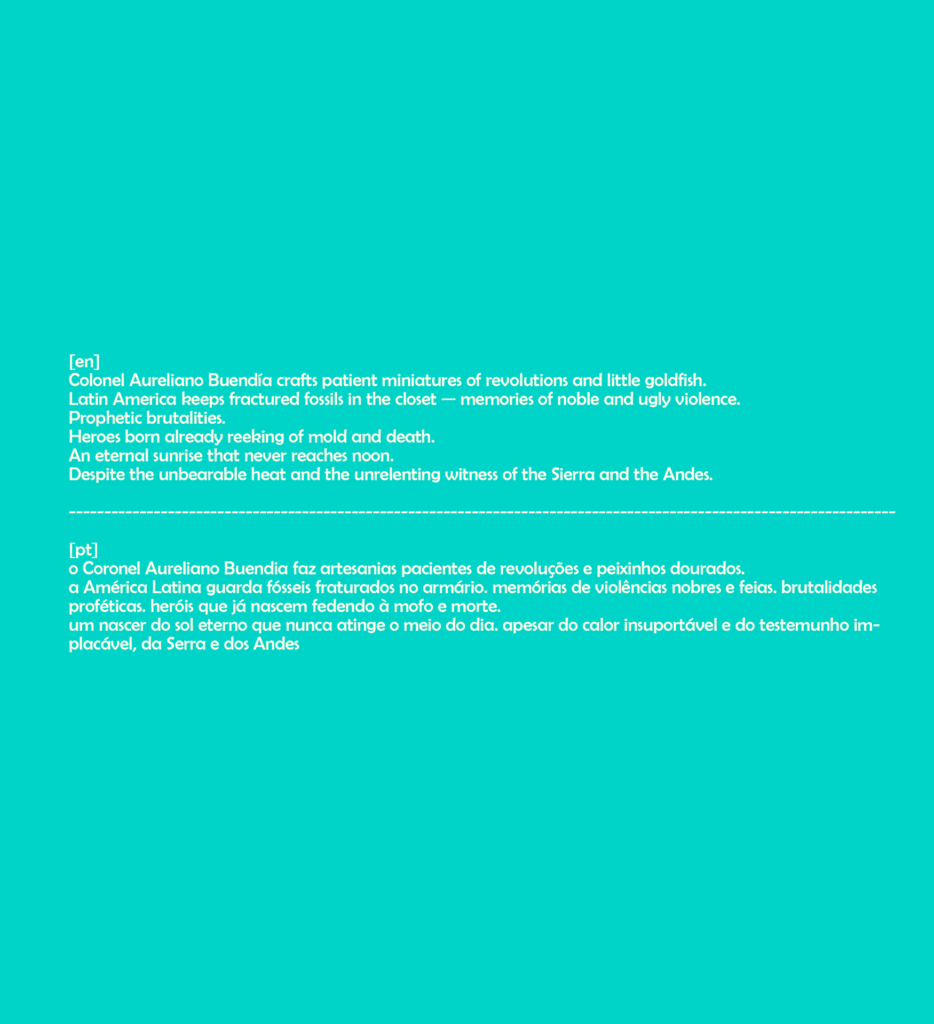 [en]
Colonel Aureliano Buendía crafts patient miniatures of revolutions and little goldfish.
Latin America keeps fractured fossils in the closet — memories of noble and ugly violence.
Prophetic brutalities.
Heroes born already reeking of mold and death.
An eternal sunrise that never reaches noon.
Despite the unbearable heat and the unrelenting witness of the Sierra and the Andes.

------------------------------------------------------------------------------------------------------------------------

[pt]
o Coronel Aureliano Buendia faz artesanias pacientes de revoluções e peixinhos dourados.
a América Latina guarda fósseis fraturados no armário. memórias de violências nobres e feias. brutalidades proféticas. heróis que já nascem fedendo à mofo e morte.
um nascer do sol eterno que nunca atinge o meio do dia. apesar do calor insuportável e do testemunho implacável, da Serra e dos Andes